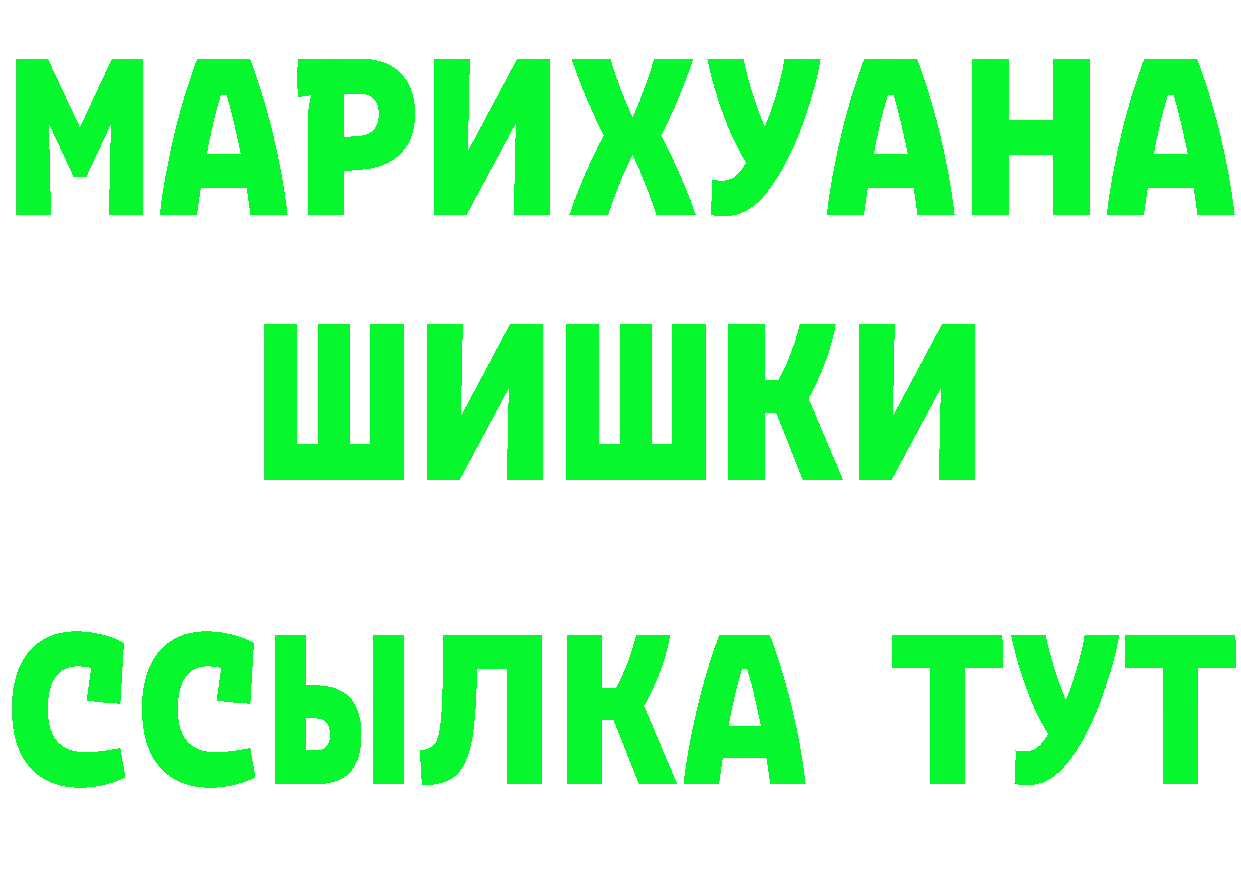 МАРИХУАНА
ШИШКИ
ССЫЛКА ТУТ